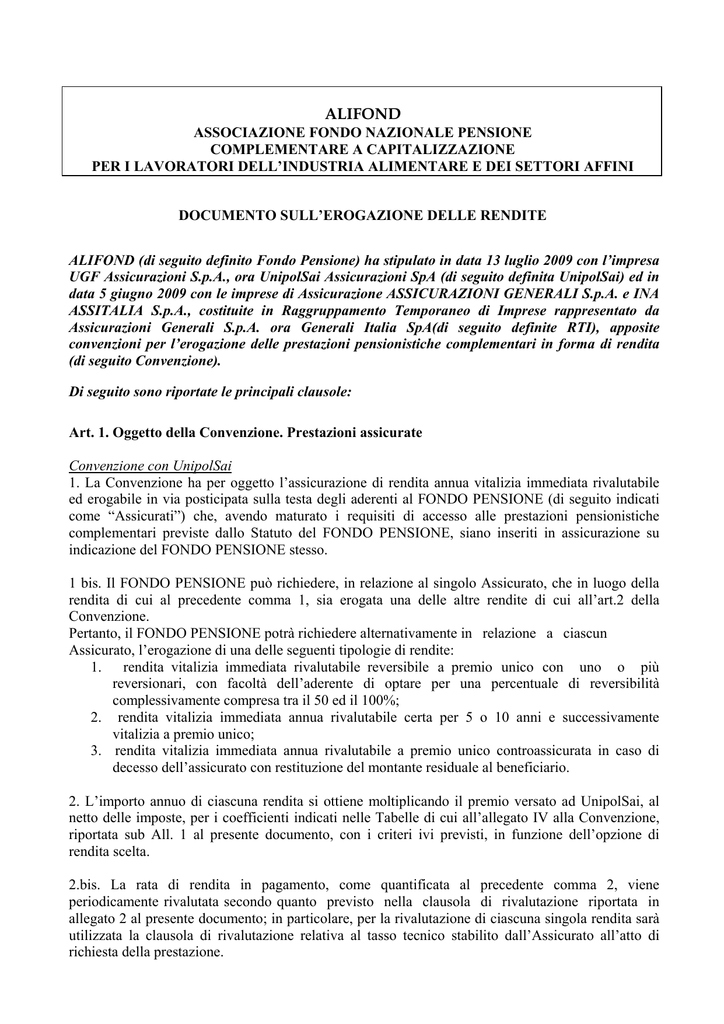 ALIFOND
ASSOCIAZIONE FONDO NAZIONALE PENSIONE COMPLEMENTARE A CAPITALIZZAZIONE PER I LAVORATORI DELL'INDUSTRIA ALIMENTARE E DEI SETTORI AFFINI

DOCUMENTO SULL'EROGAZIONE DELLE RENDITE

ALIFOND (di seguito definito Fondo Pensione) ha stipulato in data 13 luglio 2009 con l'impresa UGF Assicurazioni S.p.A., ora UnipolSai Assicurazioni SpA (di seguito definita UnipolSai) ed in data 5 giugno 2009 con le imprese di Assicurazione ASSICURAZIONI GENERALI S.p.A. e INA ASSITALIA S.p.A., costituite in Raggruppamento Temporaneo di Imprese rappresentato da Assicurazioni Generali S.p.A. ora Generali Italia SpA(di seguito definite RTI), apposite convenzioni per l'erogazione delle prestazioni pensionistiche complementari in forma di rendita (di seguito Convenzione).

Di seguito sono riportate le principali clausole:

Art. 1. Oggetto della Convenzione. Prestazioni assicurate

Convenzione con UnipolSai
1. La Convenzione ha per oggetto l'assicurazione di rendita annua vitalizia immediata rivalutabile ed erogabile in via posticipata sulla testa degli aderenti al FONDO PENSIONE (di seguito indicati come "Assicurati") che, avendo maturato i requisiti di accesso alle prestazioni pensionistiche complementari previste dallo Statuto del FONDO PENSIONE, siano inseriti in assicurazione su indicazione del FONDO PENSIONE stesso.

1 bis. Il FONDO PENSIONE può richiedere, in relazione al singolo Assicurato, che in luogo della rendita di cui al precedente comma 1, sia erogata una delle altre rendite di cui all'art.2 della Convenzione.
Pertanto, il FONDO PENSIONE potrà richiedere alternativamente in relazione a ciascun Assicurato, l'erogazione di una delle seguenti tipologie di rendite:
1. rendita vitalizia immediata rivalutabile reversibile a premio unico con uno o più reversionari, con facoltà dell'aderente di optare per una percentuale di reversibilità complessivamente compresa tra il 50 ed il 100%;
2. rendita vitalizia immediata annua rivalutabile certa per 5 o 10 anni e successivamente vitalizia a premio unico;
3. rendita vitalizia immediata annua rivalutabile a premio unico controassicurata in caso di decesso dell'assicurato con restituzione del montante residuale al beneficiario.

2. L'importo annuo di ciascuna rendita si ottiene moltiplicando il premio versato ad UnipolSai, al netto delle imposte, per i coefficienti indicati nelle Tabelle di cui all'allegato IV alla Convenzione, riportata sub All. 1 al presente documento, con i criteri ivi previsti, in funzione dell'opzione di rendita scelta.

2.bis. La rata di rendita in pagamento, come quantificata al precedente comma 2, viene periodicamente rivalutata secondo quanto previsto nella clausola di rivalutazione riportata in allegato 2 al presente documento; in particolare, per la rivalutazione di ciascuna singola rendita sarà utilizzata la clausola di rivalutazione relativa al tasso tecnico stabilito dall'Assicurato all'atto di richiesta della prestazione.